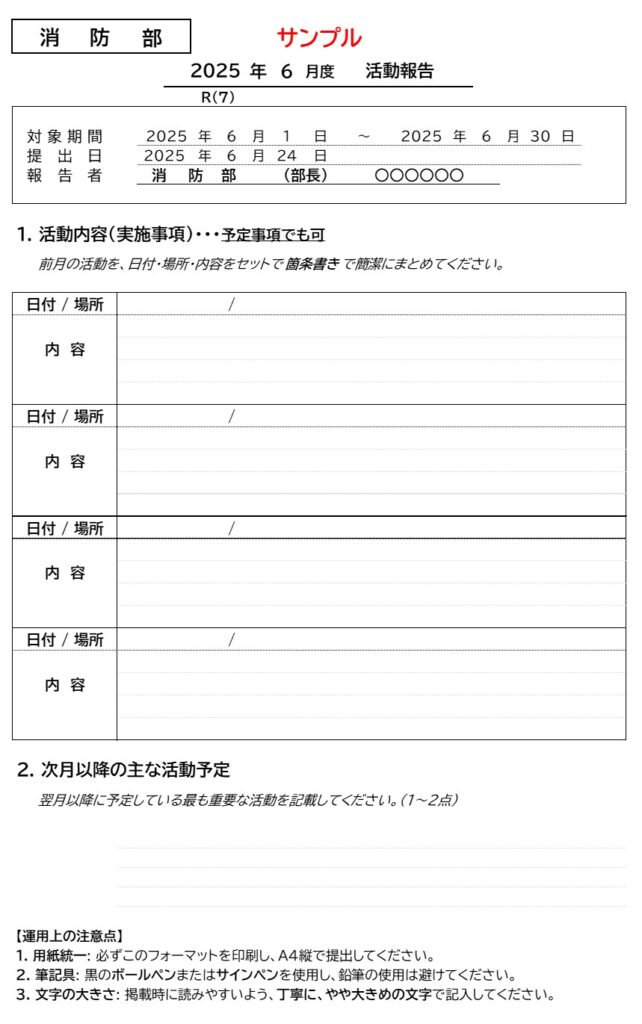 消 防 部

サンプル

2025 年 6 月度 活動報告

R(7)

対象期間 2025 年 6 月 1 日 ～ 2025 年 6 月 30 日
提出日 2025 年 6 月 24 日
報告者 消 防 部 (部長) ○○○○○○

1.活動内容(実施事項)・・・予定事項でも可

前月の活動を、日付・場所・内容をセットで箇条書きで簡潔にまとめてください。

日付 / 場所 /
内 容

日付 / 場所 /
内 容

日付 / 場所 /
内 容

日付 / 場所 /
内 容

2.次月以降の主な活動予定

翌月以降に予定している最も重要な活動を記載してください。(1～2点)

【運用上の注意点】
1.用紙統一: 必ずこのフォーマットを印刷し、A4縦で提出してください。
2.筆記具: 黒のボールペンまたはサインペンを使用し、鉛筆の使用は避けてください。
3.文字の大きさ: 掲載時に読みやすいよう、丁寧に、やや大きめの文字で記入してください。